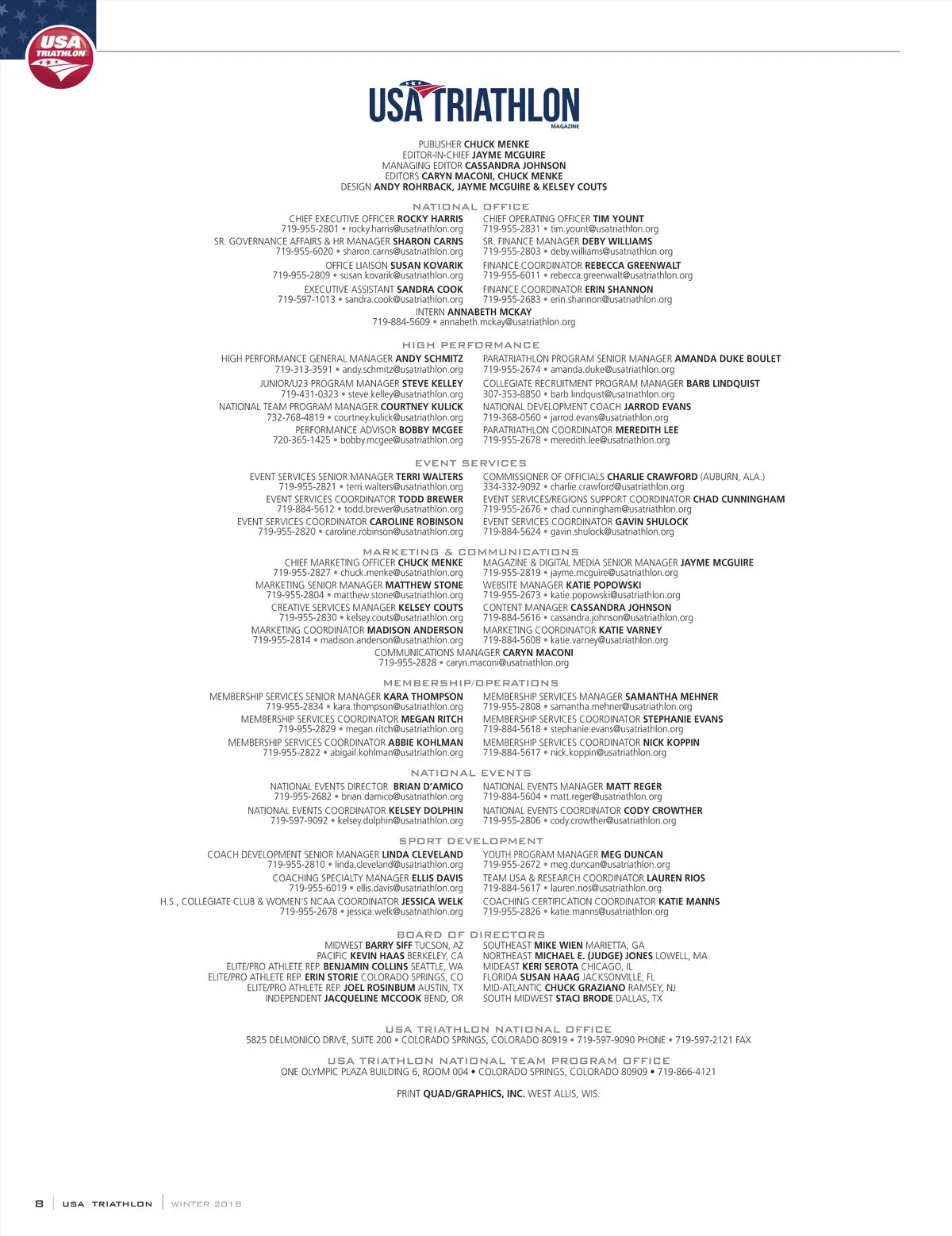 USA TRIATHLON

USA TRIATHLON
MAGAZINE

PUBLISHER CHUCK MENKE
EDITOR-IN-CHIEF JAYME MCGUIRE
MANAGING EDITOR CASSANDRA JOHNSON
EDITORS CARYN MACONI, CHUCK MENKE
DESIGN ANDY ROHRBACK, JAYME MCGUIRE & KELSEY COUTS

NATIONAL OFFICE

CHIEF EXECUTIVE OFFICER ROCKY HARRIS
719-955-2801 • rocky.harris@usatriathlon.org

SR. GOVERNANCE AFFAIRS & HR MANAGER SHARON CARNS
719-955-6020 • sharon.carns@usatriathlon.org

OFFICE LIAISON SUSAN KOVARIK
719-955-2809 • susan.kovarik@usatriathlon.org

EXECUTIVE ASSISTANT SANDRA COOK
719-597-1013 • sandra.cook@usatriathlon.org

CHIEF OPERATING OFFICER TIM YOUNT
719-955-2831 • tim.yount@usatriathlon.org

SR. FINANCE MANAGER DEBY WILLIAMS
719-955-2803 • deby.williams@usatriathlon.org

FINANCE COORDINATOR REBECCA GREENWALT
719-955-6011 • rebecca.greenwalt@usatriathlon.org

FINANCE COORDINATOR ERIN SHANNON
719-955-2683 • erin.shannon@usatriathlon.org

INTERN ANNABETH MCKAY
719-884-5609 • annabeth.mckay@usatriathlon.org

HIGH PERFORMANCE

HIGH PERFORMANCE GENERAL MANAGER ANDY SCHMITZ
719-313-3591 • andy.schmitz@usatriathlon.org

JUNIOR/U23 PROGRAM MANAGER STEVE KELLEY
719-431-0323 • steve.kelley@usatriathlon.org

NATIONAL TEAM PROGRAM MANAGER COURTNEY KULICK
732-768-4819 • courtney.kulick@usatriathlon.org

PERFORMANCE ADVISOR BOBBY MCGEE
720-365-1425 • bobby.mcgee@usatriathlon.org

PARATRIATHLON PROGRAM SENIOR MANAGER AMANDA DUKE BOULET
719-955-2674 • amanda.duke@usatriathlon.org

COLLEGIATE RECRUITMENT PROGRAM MANAGER BARB LINDQUIST
307-353-8850 • barb.lindquist@usatriathlon.org

NATIONAL DEVELOPMENT COACH JARROD EVANS
719-368-0560 • jarrod.evans@usatriathlon.org

PARATRIATHLON COORDINATOR MEREDITH LEE
719-955-2678 • meredith.lee@usatriathlon.org

EVENT SERVICES

EVENT SERVICES SENIOR MANAGER TERRI WALTERS
719-955-2821 • terri.walters@usatriathlon.org

EVENT SERVICES COORDINATOR TODD BREWER
719-884-5612 • todd.brewer@usatriathlon.org

EVENT SERVICES COORDINATOR CAROLINE ROBINSON
719-955-2820 • caroline.robinson@usatriathlon.org

COMMISSIONER OF OFFICIALS CHARLIE CRAWFORD (AUBURN, ALA.)
334-332-9092 • charlie.crawford@usatriathlon.org

EVENT SERVICES/REGIONS SUPPORT COORDINATOR CHAD CUNNINGHAM
719-955-2676 • chad.cunningham@usatriathlon.org

EVENT SERVICES COORDINATOR GAVIN SHULOCK
719-884-5624 • gavin.shulock@usatriathlon.org

MARKETING & COMMUNICATIONS

CHIEF MARKETING OFFICER CHUCK MENKE
719-955-2827 • chuck.menke@usatriathlon.org

MARKETING SENIOR MANAGER MATTHEW STONE
719-955-2804 • matthew.stone@usatriathlon.org

CREATIVE SERVICES MANAGER KELSEY COUTS
719-955-2830 • kelsey.couts@usatriathlon.org

MARKETING COORDINATOR MADISON ANDERSON
719-955-2814 • madison.anderson@usatriathlon.org

MAGAZINE & DIGITAL MEDIA SENIOR MANAGER JAYME MCGUIRE
719-955-2819 • jayme.mcguire@usatriathlon.org

WEBSITE MANAGER KATIE POPOWSKI
719-955-2673 • katie.popowski@usatriathlon.org

CONTENT MANAGER CASSANDRA JOHNSON
719-884-5616 • cassandra.johnson@usatriathlon.org

MARKETING COORDINATOR KATIE VARNEY
719-884-5608 • katie.varney@usatriathlon.org

COMMUNICATIONS MANAGER CARYN MACONI
719-955-2828 • caryn.maconi@usatriathlon.org

MEMBERSHIP/OPERATIONS

MEMBERSHIP SERVICES SENIOR MANAGER KARA THOMPSON
719-955-2834 • kara.thompson@usatriathlon.org

MEMBERSHIP SERVICES COORDINATOR MEGAN RITCH
719-955-2829 • megan.ritch@usatriathlon.org

MEMBERSHIP SERVICES COORDINATOR ABBIE KOHLMAN
719-955-2822 • abigail.kohlman@usatriathlon.org

MEMBERSHIP SERVICES MANAGER SAMANTHA MEHNER
719-955-2808 • samantha.mehner@usatriathlon.org

MEMBERSHIP SERVICES COORDINATOR STEPHANIE EVANS
719-884-5618 • stephanie.evans@usatriathlon.org

MEMBERSHIP SERVICES COORDINATOR NICK KOPPIN
719-884-5617 • nick.koppin@usatriathlon.org

NATIONAL EVENTS

NATIONAL EVENTS DIRECTOR BRIAN D'AMICO
719-955-2682 • brian.damico@usatriathlon.org

NATIONAL EVENTS COORDINATOR KELSEY DOLPHIN
719-597-9092 • kelsey.dolphin@usatriathlon.org

NATIONAL EVENTS MANAGER MATT REGER
719-884-5604 • matt.reger@usatriathlon.org

NATIONAL EVENTS COORDINATOR CODY CROWTHER
719-955-2806 • cody.crowther@usatriathlon.org

SPORT DEVELOPMENT

COACH DEVELOPMENT SENIOR MANAGER LINDA CLEVELAND
719-955-2810 • linda.cleveland@usatriathlon.org

COACHING SPECIALTY MANAGER ELLIS DAVIS
719-955-6019 • ellis.davis@usatriathlon.org

H.S., COLLEGIATE CLUB & WOMEN'S NCAA COORDINATOR JESSICA WELK
719-955-2678 • jessica.welk@usatriathlon.org

YOUTH PROGRAM MANAGER MEG DUNCAN
719-955-2672 • meg.duncan@usatriathlon.org

TEAM USA & RESEARCH COORDINATOR LAUREN RIOS
719-884-5617 • lauren.rios@usatriathlon.org

COACHING CERTIFICATION COORDINATOR KATIE MANNS
719-955-2826 • katie.manns@usatriathlon.org

BOARD OF DIRECTORS

MIDWEST BARRY SIFF TUCSON, AZ
PACIFIC KEVIN HAAS BERKELEY, CA
ELITE/PRO ATHLETE REP. BENJAMIN COLLINS SEATTLE, WA
ELITE/PRO ATHLETE REP. ERIN STORIE COLORADO SPRINGS, CO
ELITE/PRO ATHLETE REP. JOEL ROSINBUM AUSTIN, TX
INDEPENDENT JACQUELINE MCCOOK BEND, OR

SOUTHEAST MIKE WIEN MARIETTA, GA
NORTHEAST MICHAEL E. (JUDGE) JONES LOWELL, MA
MIDEAST KERI SEROTA CHICAGO, IL
FLORIDA SUSAN HAAG JACKSONVILLE, FL
MID-ATLANTIC CHUCK GRAZIANO RAMSEY, NJ
SOUTH MIDWEST STACI BRODE DALLAS, TX

USA TRIATHLON NATIONAL OFFICE
5825 DELMONICO DRIVE, SUITE 200 • COLORADO SPRINGS, COLORADO 80919 • 719-597-9090 PHONE • 719-597-2121 FAX

USA TRIATHLON NATIONAL TEAM PROGRAM OFFICE
ONE OLYMPIC PLAZA BUILDING 6, ROOM 004 • COLORADO SPRINGS, COLORADO 80909 • 719-866-4121

PRINT QUAD/GRAPHICS, INC. WEST ALLIS, WIS.

8 | USA TRIATHLON | WINTER 2018